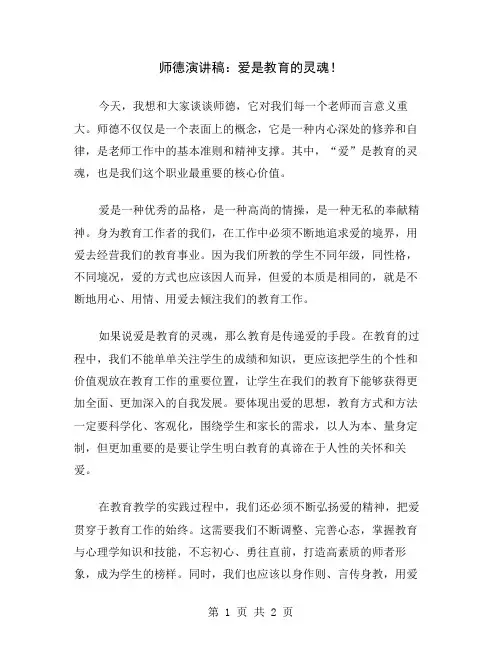 师德演讲稿：爱是教育的灵魂！

今天，我想和大家谈谈师德，它对我们每一个老师而言意义重大。师德不仅仅是一个表面上的概念，它是一种内心深处的修养和自律，是老师工作中的基本准则和精神支撑。其中，“爱”是教育的灵魂，也是我们这个职业最重要的核心价值。

爱是一种优秀的品格，是一种高尚的情操，是一种无私的奉献精神。身为教育工作者的我们，在工作中必须不断地追求爱的境界，用爱去经营我们的教育事业。因为我们所教的学生不同年级，同性格，不同境况，爱的方式也应该因人而异，但爱的本质是相同的，就是不断地用心、用情、用爱去倾注我们的教育工作。

如果说爱是教育的灵魂，那么教育是传递爱的手段。在教育的过程中，我们不能单单关注学生的成绩和知识，更应该把学生的个性和价值观放在教育工作的重要位置，让学生在我们的教育下能够获得更加全面、更加深入的自我发展。要体现出爱的思想，教育方式和方法一定要科学化、客观化，围绕学生和家长的需求，以人为本、量身定制，但更加重要的是要让学生明白教育的真谛在于人性的关怀和关爱。

在教育教学的实践过程中，我们还必须不断弘扬爱的精神，把爱贯穿于教育工作的始终。这需要我们不断调整、完善心态，掌握教育与心理学知识和技能，不忘初心、勇往直前，打造高素质的师者形象，成为学生的榜样。同时，我们也应该以身作则、言传身教，用爱

第 1 页 共 2 页